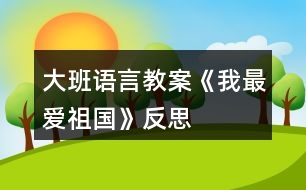 大班语言教案《我最爱祖国》反思